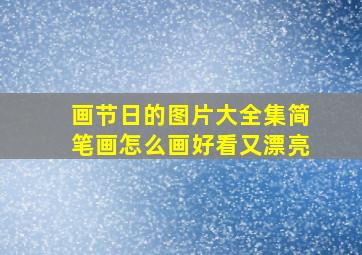 画节日的图片大全集简笔画怎么画好看又漂亮